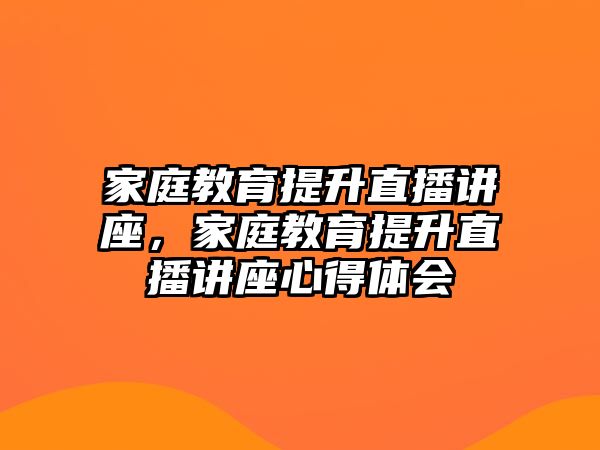 家庭教育提升直播讲座，家庭教育提升直播讲座心得体会